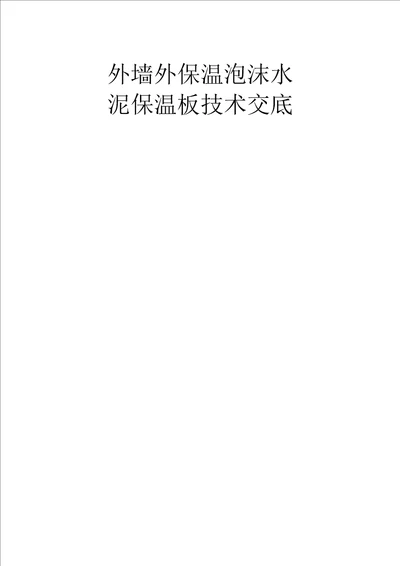 外墙外保温泡沫水泥保温板技术交底